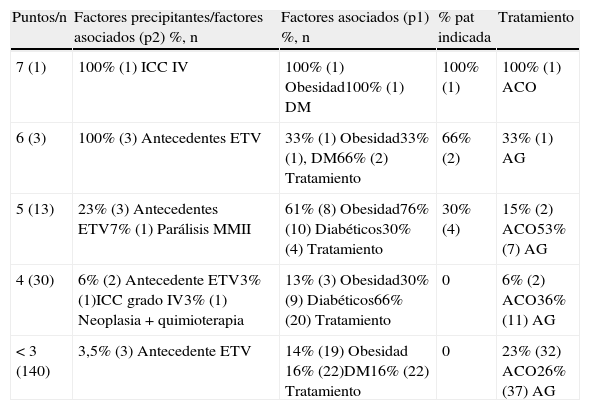 | Puntos/n | Factores precipitantes/factores asociados (p2) %, n | Factores asociados (p1) %, n | % pat indicada | Tratamiento |
|---|---|---|---|---|
| 7 (1) | 100% (1) ICC IV | 100% (1) Obesidad100% (1) DM | 100% (1) | 100% (1) ACO |
| 6 (3) | 100% (3) Antecedentes ETV | 33% (1) Obesidad33% (1), DM66% (2) Tratamiento | 66% (2) | 33% (1) AG |
| 5 (13) | 23% (3) Antecedentes ETV7% (1) Parálisis MMII | 61% (8) Obesidad76% (10) Diabéticos30% (4) Tratamiento | 30% (4) | 15% (2) ACO53% (7) AG |
| 4 (30) | 6% (2) Antecedente ETV3% (1)ICC grado IV3% (1) Neoplasia + quimioterapia | 13% (3) Obesidad30% (9) Diabéticos66% (20) Tratamiento | 0 | 6% (2) ACO36% (11) AG |
| < 3 (140) | 3,5% (3) Antecedente ETV | 14% (19) Obesidad 16% (22)DM16% (22) Tratamiento | 0 | 23% (32) ACO26% (37) AG |